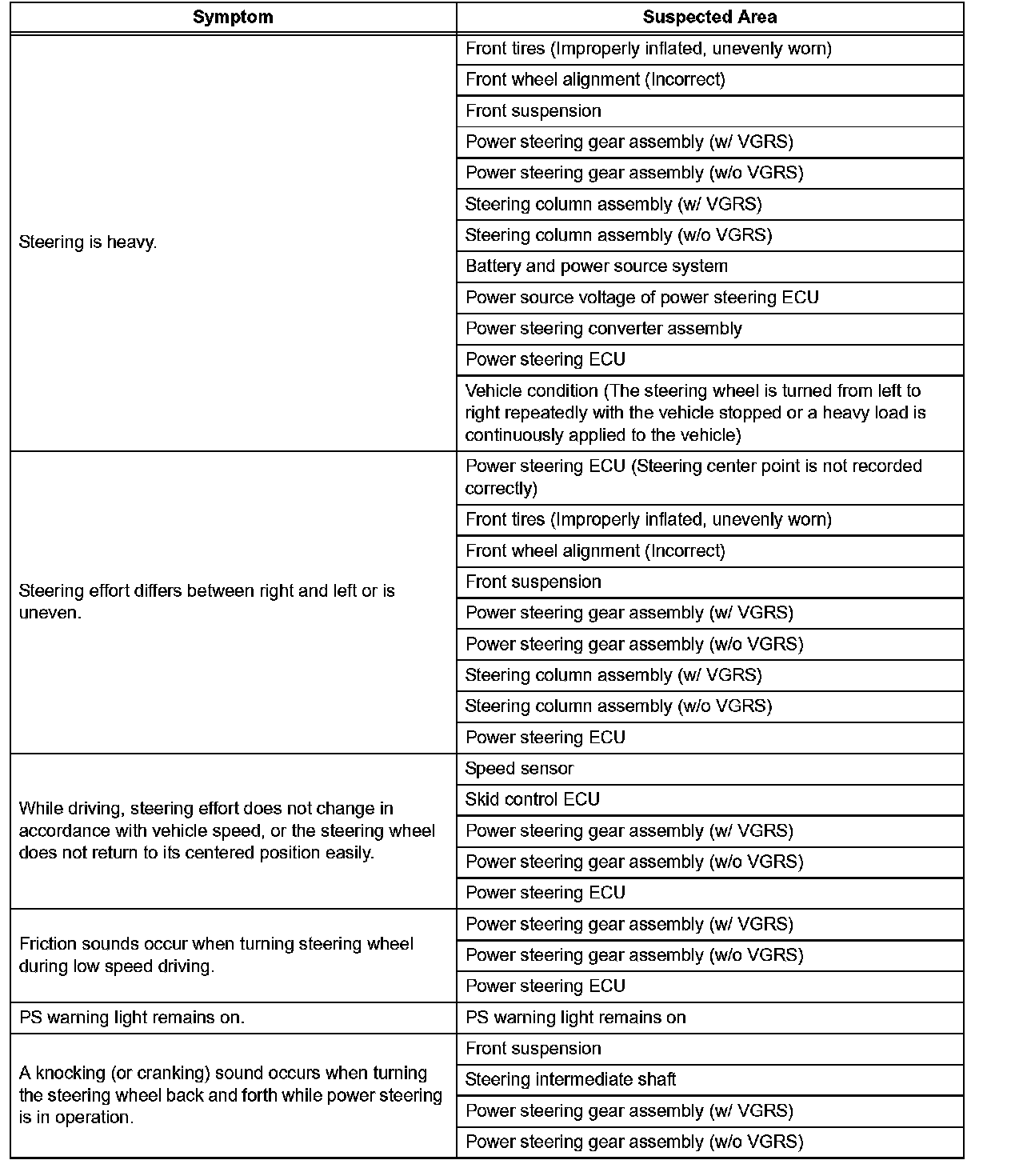 | Symptom | Suspected Area |
|---|---|
| Steering is heavy. | Front tires (Improperly inflated, unevenly worn) |
| | Front wheel alignment (Incorrect) |
| | Front suspension |
| | Power steering gear assembly (w/ VGRS) |
| | Power steering gear assembly (w/o VGRS) |
| | Steering column assembly (w/ VGRS) |
| | Steering column assembly (w/o VGRS) |
| | Battery and power source system |
| | Power source voltage of power steering ECU |
| | Power steering converter assembly |
| | Power steering ECU |
| | Vehicle condition (The steering wheel is turned from left to right repeatedly with the vehicle stopped or a heavy load is continuously applied to the vehicle) |
| Steering effort differs between right and left or is uneven. | Power steering ECU (Steering center point is not recorded correctly) |
| | Front tires (Improperly inflated, unevenly worn) |
| | Front wheel alignment (Incorrect) |
| | Front suspension |
| | Power steering gear assembly (w/ VGRS) |
| | Power steering gear assembly (w/o VGRS) |
| | Steering column assembly (w/ VGRS) |
| | Steering column assembly (w/o VGRS) |
| | Power steering ECU |
| While driving, steering effort does not change in accordance with vehicle speed, or the steering wheel does not return to its centered position easily. | Speed sensor |
| | Skid control ECU |
| | Power steering gear assembly (w/ VGRS) |
| | Power steering gear assembly (w/o VGRS) |
| | Power steering ECU |
| Friction sounds occur when turning steering wheel during low speed driving. | Power steering gear assembly (w/ VGRS) |
| | Power steering gear assembly (w/o VGRS) |
| | Power steering ECU |
| PS warning light remains on. | PS warning light remains on |
| A knocking (or cranking) sound occurs when turning the steering wheel back and forth while power steering is in operation. | Front suspension |
| | Steering intermediate shaft |
| | Power steering gear assembly (w/ VGRS) |
| | Power steering gear assembly (w/o VGRS) |